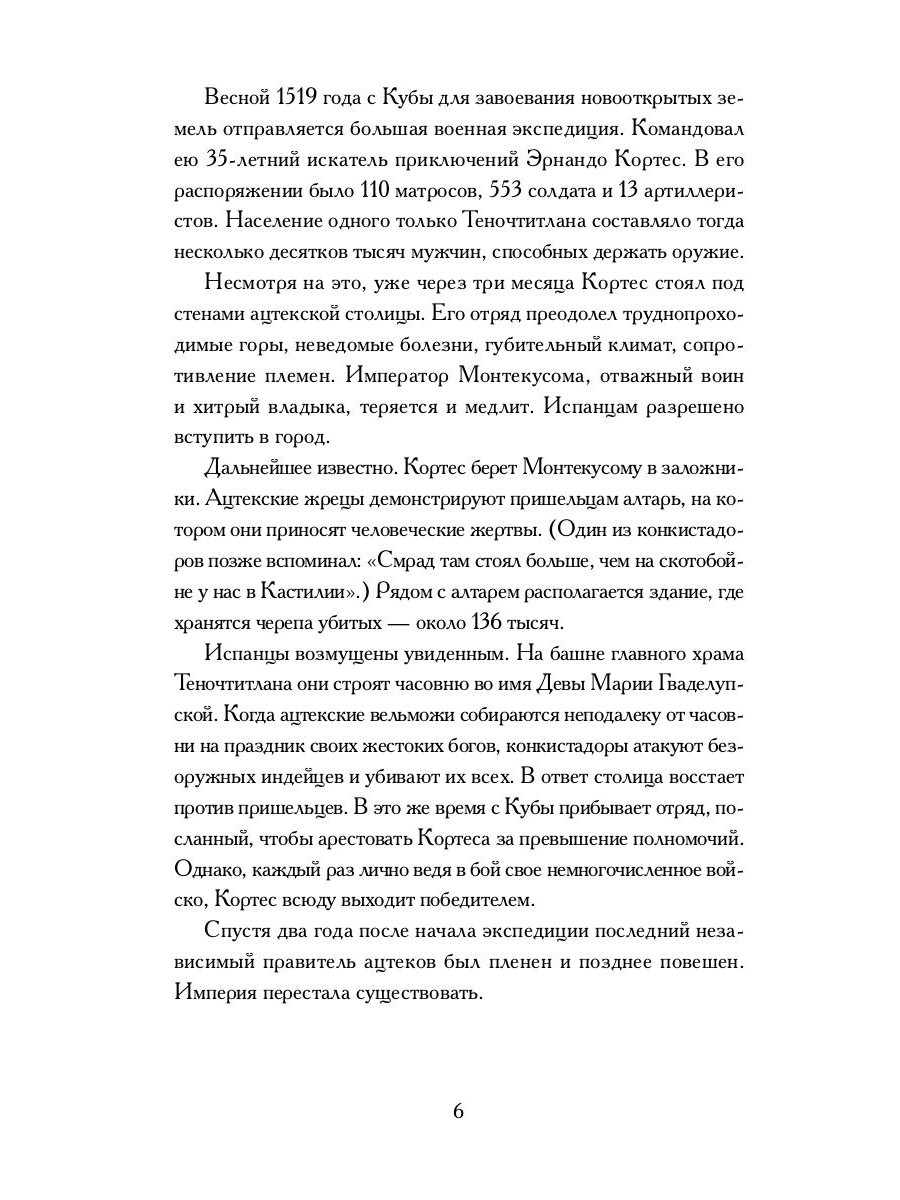 Весной 1519 года с Кубы для завоевания новооткрытых земель отправляется большая военная экспедиция. Командовал ею 35-летний искатель приключений Эрнандо Кортес. В его распоряжении было 110 матросов, 553 солдата и 13 артиллеристов. Население одного только Теночтитлана составляло тогда несколько десятков тысяч мужчин, способных держать оружие.

Несмотря на это, уже через три месяца Кортес стоял под стенами ацтекской столицы. Его отряд преодолел труднопроходимые горы, неведомые болезни, губительный климат, сопротивление племен. Император Монтекусома, отважный воин и хитрый владыка, теряется и медлит. Испанцам разрешено вступить в город.

Дальнейшее известно. Кортес берет Монтекусому в заложники. Ацтекские жрецы демонстрируют пришельцам алтарь, на котором они приносят человеческие жертвы. (Один из конкистадоров позже вспоминал: «Смрад там стоял больше, чем на скотобойне у нас в Кастилии».) Рядом с алтарем располагается здание, где хранятся черепа убитых — около 136 тысяч.

Испанцы возмущены увиденным. На башне главного храма Теночтитлана они строят часовню во имя Девы Марии Гваделупской. Когда ацтекские вельможи собираются неподалеку от часовни на праздник своих жестоких богов, конкистадоры атакуют безоружных индейцев и убивают их всех. В ответ столица восстает против пришельцев. В это же время с Кубы прибывает отряд, посланный, чтобы арестовать Кортеса за превышение полномочий. Однако, каждый раз лично ведя в бой свое немногочисленное войско, Кортес всюду выходит победителем.

Спустя два года после начала экспедиции последний независимый правитель ацтеков был пленен и позднее повешен. Империя перестала существовать.

6